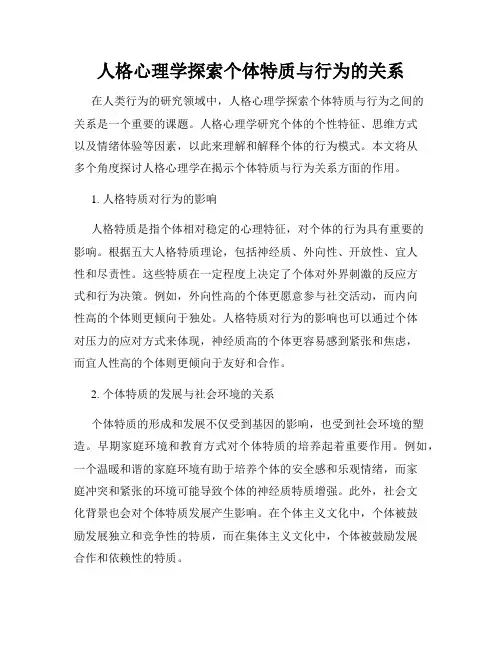 人格心理学探索个体特质与行为的关系

在人类行为的研究领域中，人格心理学探索个体特质与行为之间的关系是一个重要的课题。人格心理学研究个体的个性特征、思维方式以及情绪体验等因素，以此来理解和解释个体的行为模式。本文将从多个角度探讨人格心理学在揭示个体特质与行为关系方面的作用。

1. 人格特质对行为的影响

人格特质是指个体相对稳定的心理特征，对个体的行为具有重要的影响。根据五大人格特质理论，包括神经质、外向性、开放性、宜人性和尽责性。这些特质在一定程度上决定了个体对外界刺激的反应方式和行为决策。例如，外向性高的个体更愿意参与社交活动，而内向性高的个体则更倾向于独处。人格特质对行为的影响也可以通过个体对压力的应对方式来体现，神经质高的个体更容易感到紧张和焦虑，而宜人性高的个体则更倾向于友好和合作。

2. 个体特质的发展与社会环境的关系

个体特质的形成和发展不仅受到基因的影响，也受到社会环境的塑造。早期家庭环境和教育方式对个体特质的培养起着重要作用。例如，一个温暖和谐的家庭环境有助于培养个体的安全感和乐观情绪，而家庭冲突和紧张的环境可能导致个体的神经质特质增强。此外，社会文化背景也会对个体特质发展产生影响。在个体主义文化中，个体被鼓励发展独立和竞争性的特质，而在集体主义文化中，个体被鼓励发展合作和依赖性的特质。